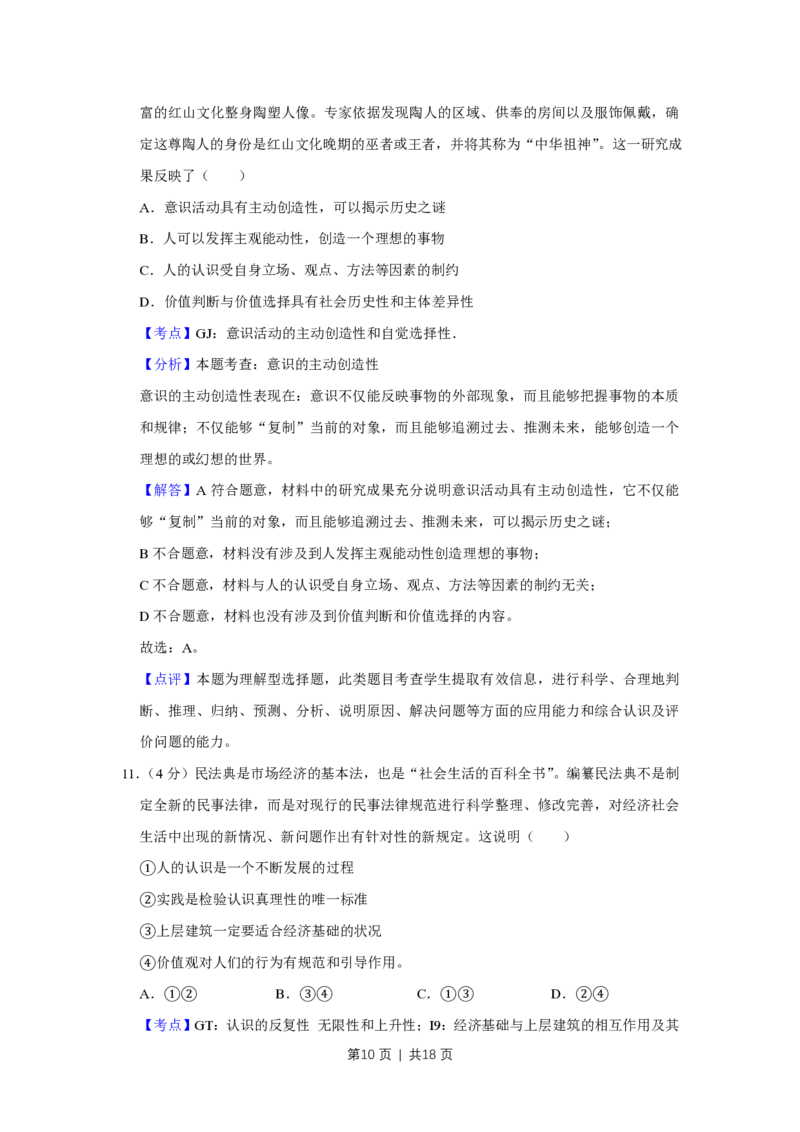 富的红山文化整身陶塑人像。专家依据发现陶人的区域、供奉的房间以及服饰佩戴，确定这尊陶人的身份是红山文化晚期的巫者或王者，并将其称为“中华祖神”。这一研究成果反映了（　　）

A．意识活动具有主动创造性，可以揭示历史之谜

B．人可以发挥主观能动性，创造一个理想的事物

C．人的认识受自身立场、观点、方法等因素的制约

D．价值判断与价值选择具有社会历史性和主体差异性

【考点】GJ：意识活动的主动创造性和自觉选择性．

【分析】本题考查：意识的主动创造性

意识的主动创造性表现在：意识不仅能反映事物的外部现象，而且能够把握事物的本质和规律；不仅能够“复制”当前的对象，而且能够追溯过去、推测未来，能够创造一个理想的或幻想的世界。

【解答】A符合题意，材料中的研究成果充分说明意识活动具有主动创造性，它不仅能够“复制”当前的对象，而且能够追溯过去、推测未来，可以揭示历史之谜；

B不合题意，材料没有涉及到人发挥主观能动性创造理想的事物；

C不合题意，材料与人的认识受自身立场、观点、方法等因素的制约无关；

D不合题意，材料也没有涉及到价值判断和价值选择的内容。

故选：A。

【点评】本题为理解型选择题，此类题目考查学生提取有效信息，进行科学、合理地判断、推理、归纳、预测、分析、说明原因、解决问题等方面的应用能力和综合认识及评价问题的能力。

11.（4分）民法典是市场经济的基本法，也是“社会生活的百科全书”。编纂民法典不是制定全新的民事法律，而是对现行的民事法律规范进行科学整理、修改完善，对经济社会生活中出现的新情况、新问题作出有针对性的新规定。这说明（　　）

①人的认识是一个不断发展的过程

②实践是检验认识真理性的唯一标准

③上层建筑一定要适合经济基础的状况

④价值观对人们的行为有规范和引导作用。

A．①②　B．③④　C．①③　D．②④

【考点】GT：认识的反复性 无限性和上升性；I9：经济基础与上层建筑的相互作用及其

第10页 | 共18页